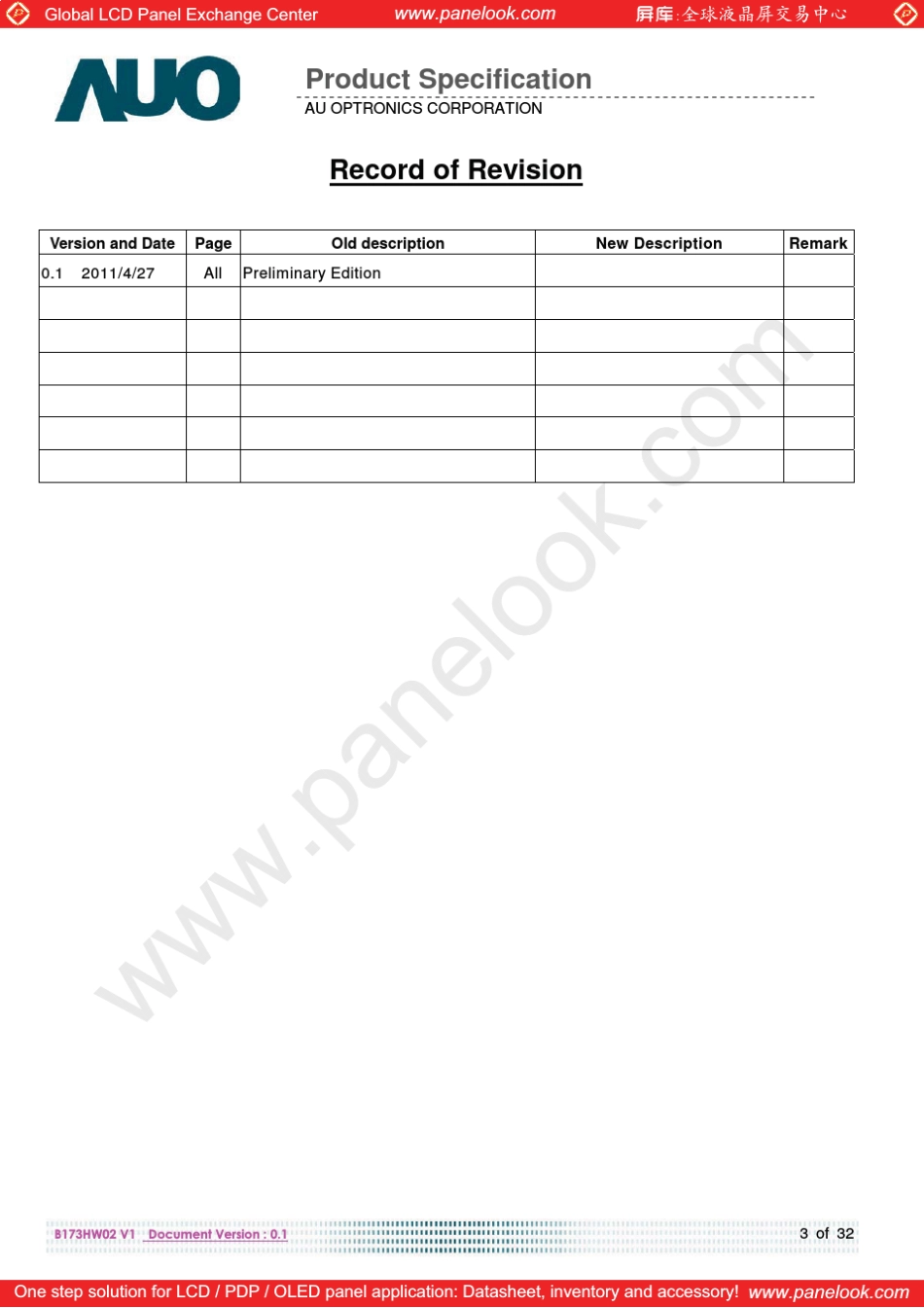 Global LCD Panel Exchange Center www.panelook.com 屏库:全球液晶屏交易中心

AUO

Product Specification
AU OPTRONICS CORPORATION

Record of Revision

| Version and Date | Page | Old description | New Description | Remark |
|---|---|---|---|---|
| 0.1 2011/4/27 | All | Preliminary Edition | | |
| | | | | |
| | | | | |
| | | | | |
| | | | | |
| | | | | |
| | | | | |

B173HW02 V1 Document Version : 0.1 3 of 32

One step solution for LCD / PDP / OLED panel application: Datasheet, inventory and accessory! www.panelook.com

www.panelook.com